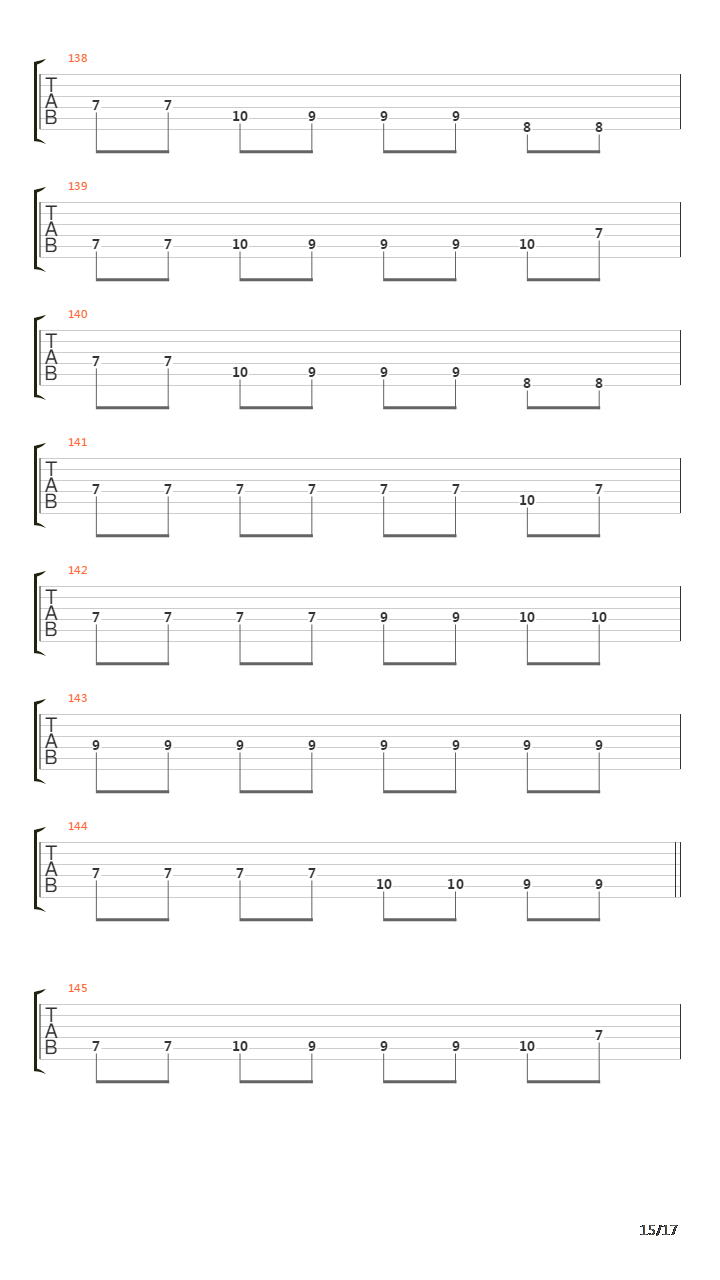 138
T
A
B
7 7 10 9 9 9 8 8

139
T
A
B
7 7 10 9 9 9 10 7

140
T
A
B
7 7 10 9 9 9 8 8

141
T
A
B
7 7 7 7 7 7 10 7

142
T
A
B
7 7 7 7 9 9 10 10

143
T
A
B
9 9 9 9 9 9 9 9

144
T
A
B
7 7 7 7 10 10 9 9

145
T
A
B
7 7 10 9 9 9 10 7

15/17